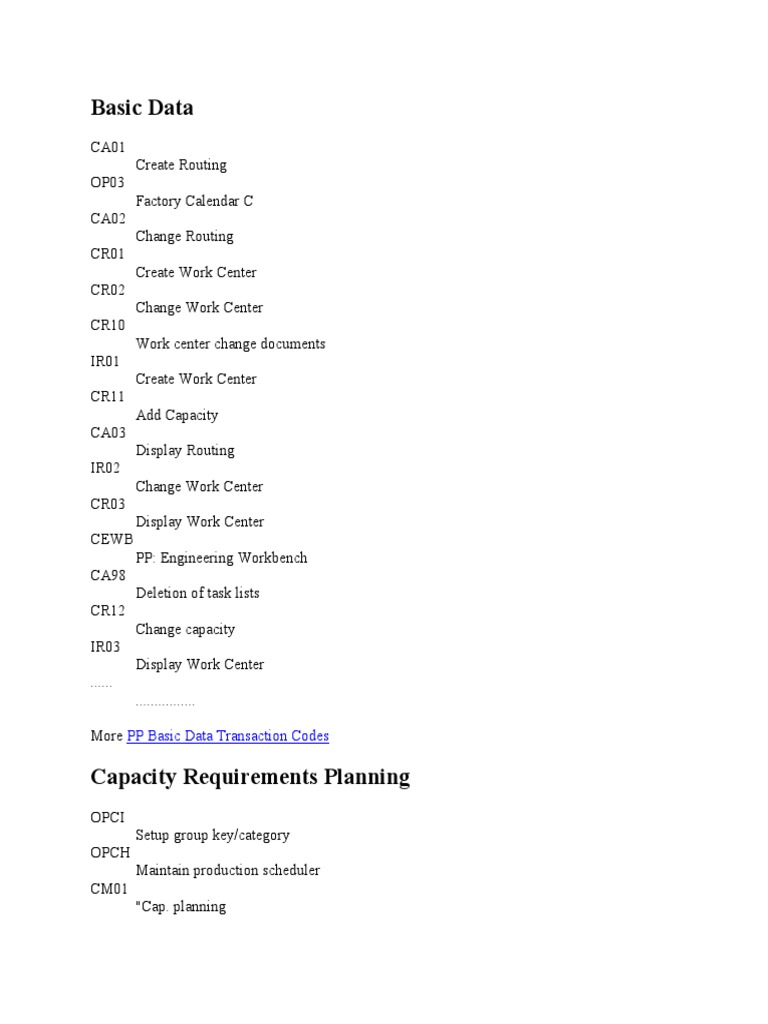 Basic Data

CA01
Create Routing
OP03
Factory Calendar C
CA02
Change Routing
CR01
Create Work Center
CR02
Change Work Center
CR10
Work center change documents
IR01
Create Work Center
CR11
Add Capacity
CA03
Display Routing
IR02
Change Work Center
CR03
Display Work Center
CEWB
PP: Engineering Workbench
CA98
Deletion of task lists
CR12
Change capacity
IR03
Display Work Center
......
................

More PP Basic Data Transaction Codes

Capacity Requirements Planning

OPCI
Setup group key/category
OPCH
Maintain production scheduler
CM01
"Cap. planning